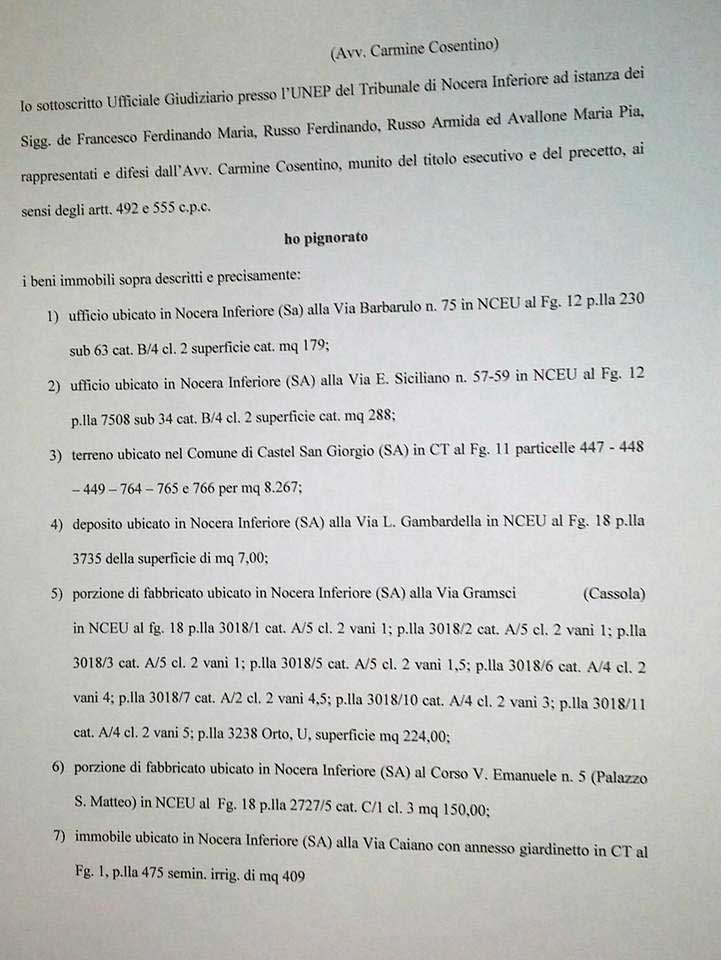 (Avv. Carmine Cosentino)

Io sottoscritto Ufficiale Giudiziario presso l'UNEP del Tribunale di Nocera Inferiore ad istanza dei Sigg. de Francesco Ferdinando Maria, Russo Ferdinando, Russo Armida ed Avallone Maria Pia, rappresentati e difesi dall'Avv. Carmine Cosentino, munito del titolo esecutivo e del precetto, ai sensi degli artt. 492 e 555 c.p.c.

ho pignorato

i beni immobili sopra descritti e precisamente:

1) ufficio ubicato in Nocera Inferiore (Sa) alla Via Barbarulo n. 75 in NCEU al Fg. 12 p.lla 230 sub 63 cat. B/4 cl. 2 superficie cat. mq 179;

2) ufficio ubicato in Nocera Inferiore (SA) alla Via E. Siciliano n. 57-59 in NCEU al Fg. 12 p.lla 7508 sub 34 cat. B/4 cl. 2 superficie cat. mq 288;

3) terreno ubicato nel Comune di Castel San Giorgio (SA) in CT al Fg. 11 particelle 447 - 448 – 449 – 764 – 765 e 766 per mq 8.267;

4) deposito ubicato in Nocera Inferiore (SA) alla Via L. Gambardella in NCEU al Fg. 18 p.lla 3735 della superficie di mq 7,00;

5) porzione di fabbricato ubicato in Nocera Inferiore (SA) alla Via Gramsci (Cassola) in NCEU al fg. 18 p.lla 3018/1 cat. A/5 cl. 2 vani 1; p.lla 3018/2 cat. A/5 cl. 2 vani 1; p.lla 3018/3 cat. A/5 cl. 2 vani 1; p.lla 3018/5 cat. A/5 cl. 2 vani 1,5; p.lla 3018/6 cat. A/4 cl. 2 vani 4; p.lla 3018/7 cat. A/2 cl. 2 vani 4,5; p.lla 3018/10 cat. A/4 cl. 2 vani 3; p.lla 3018/11 cat. A/4 cl. 2 vani 5; p.lla 3238 Orto, U, superficie mq 224,00;

6) porzione di fabbricato ubicato in Nocera Inferiore (SA) al Corso V. Emanuele n. 5 (Palazzo S. Matteo) in NCEU al Fg. 18 p.lla 2727/5 cat. C/1 cl. 3 mq 150,00;

7) immobile ubicato in Nocera Inferiore (SA) alla Via Caiano con annesso giardinetto in CT al Fg. 1, p.lla 475 semin. irrig. di mq 409